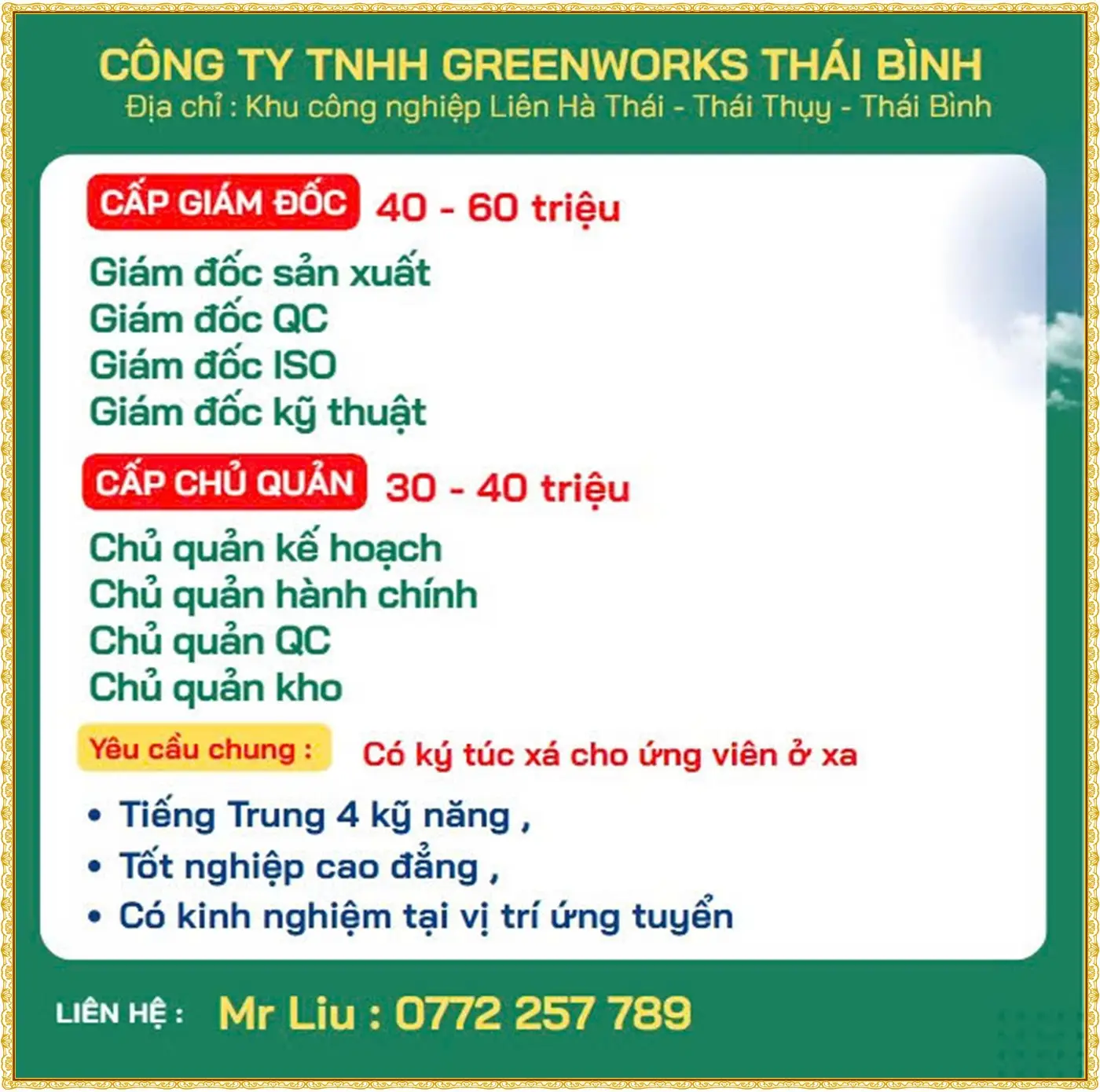 CÔNG TY TNHH GREENWORKS THÁI BÌNH
Địa chỉ : Khu công nghiệp Liên Hà Thái - Thái Thụy - Thái Bình

CẤP GIÁM ĐỐC 40 - 60 triệu

Giám đốc sản xuất
Giám đốc QC
Giám đốc ISO
Giám đốc kỹ thuật

CẤP CHỦ QUẢN 30 - 40 triệu

Chủ quản kế hoạch
Chủ quản hành chính
Chủ quản QC
Chủ quản kho

Yêu cầu chung : Có ký túc xá cho ứng viên ở xa

• Tiếng Trung 4 kỹ năng ,
• Tốt nghiệp cao đẳng ,
• Có kinh nghiệm tại vị trí ứng tuyển

LIÊN HỆ : Mr Liu : 0772 257 789